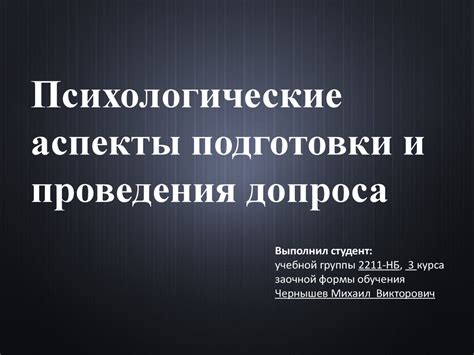 Психологические аспекты подготовки и проведения допроса

Выполнил студент:
учебной группы 2211-НБ, 3 курса
заочной формы обучения
Чернышев Михаил Викторович